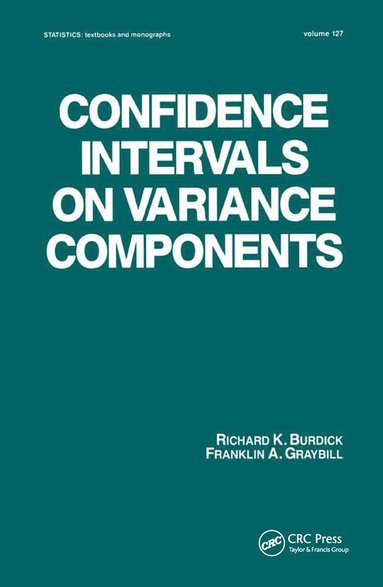 STATISTICS: textbooks and monographs

volume 127

CONFIDENCE INTERVALS ON VARIANCE COMPONENTS

RICHARD K. BURDICK
FRANKLIN A. GRAYBILL

CRC

CRC Press
Taylor & Francis Group